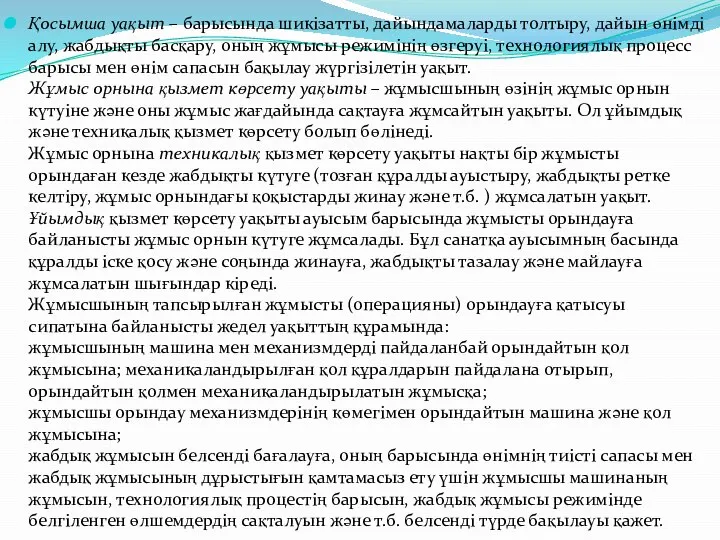 Қосымша уақыт – барысында шикізатты, дайындамаларды толтыру, дайын өнімді алу, жабдықты басқару, оның жұмысы режимінің өзгеруі, технологиялық процесс барысы мен өнім сапасын бақылау жүргізілетін уақыт.
Жұмыс орнына қызмет көрсету уақыты – жұмысшының өзінің жұмыс орнын күтуіне және оны жұмыс жағдайында сақтауға жұмсайтын уақыты. Ол ұйымдық және техникалық қызмет көрсету болып бөлінеді.
Жұмыс орнына техникалық қызмет көрсету уақыты нақты бір жұмысты орындаған кезде жабдықты күтуге (тозған құралды ауыстыру, жабдықты ретке келтіру, жұмыс орнындағы қоқыстарды жинау және т.б. ) жұмсалатын уақыт.
Ұйымдық қызмет көрсету уақыты ауысым барысында жұмысты орындауға байланысты жұмыс орнын күтуге жұмсалады. Бұл санатқа ауысымның басында құралды іске қосу және соңында жинауға, жабдықты тазалау және майлауға жұмсалатын шығындар кіреді.
Жұмысшының тапсырылған жұмысты (операцияны) орындауға қатысуы сипатына байланысты жедел уақыттың құрамында:
жұмысшының машина мен механизмдерді пайдаланбай орындайтын қол жұмысына; механикаландырылған қол құралдарын пайдалана отырып, орындайтын қолмен механикаландырылатын жұмысқа;
жұмысшы орындау механизмдерінің көмегімен орындайтын машина және қол жұмысына;
жабдық жұмысын белсенді бағалауға, оның барысында өнімнің тиісті сапасы мен жабдық жұмысының дұрыстығын қамтамасыз ету үшін жұмысшы машинаның жұмысын, технологиялық процестің барысын, жабдық жұмысы режимінде белгіленген өлшемдердің сақталуын және т.б. белсенді түрде бақылауы қажет.